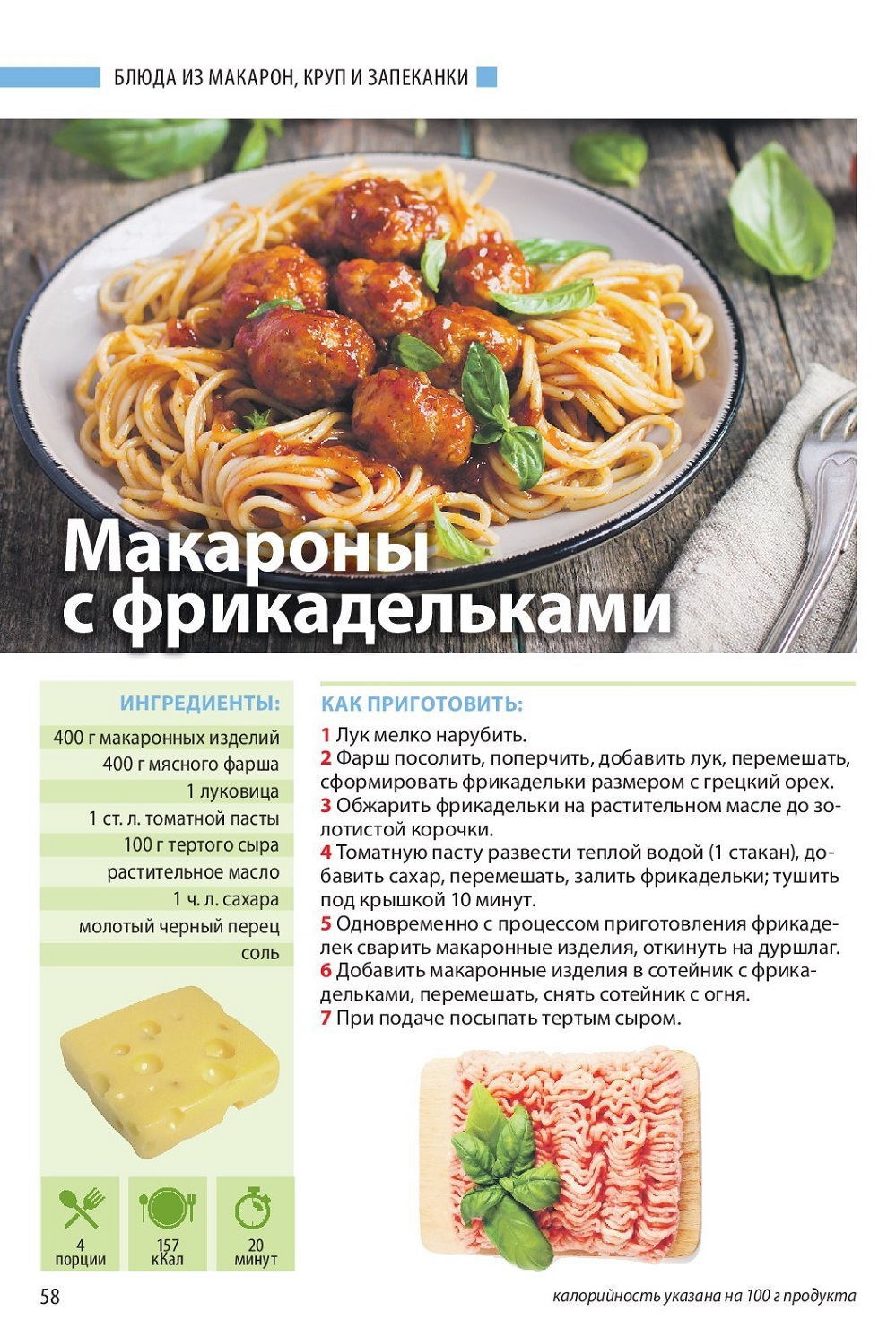 БЛЮДА ИЗ МАКАРОН, КРУП И ЗАПЕКАНКИ

Макароны с фрикадельками

ИНГРЕДИЕНТЫ:

400 г макаронных изделий
400 г мясного фарша
1 луковица
1 ст. л. томатной пасты
100 г тертого сыра
растительное масло
1 ч. л. сахара
молотый черный перец
соль

4 порции
157 кКал
20 минут

КАК ПРИГОТОВИТЬ:

1 Лук мелко нарубить.
2 Фарш посолить, поперчить, добавить лук, перемешать, сформировать фрикадельки размером с грецкий орех.
3 Обжарить фрикадельки на растительном масле до золотистой корочки.
4 Томатную пасту развести теплой водой (1 стакан), добавить сахар, перемешать, залить фрикадельки; тушить под крышкой 10 минут.
5 Одновременно с процессом приготовления фрикаделек сварить макаронные изделия, откинуть на дуршлаг.
6 Добавить макаронные изделия в сотейник с фрикадельками, перемешать, снять сотейник с огня.
7 При подаче посыпать тертым сыром.

58

калорийность указана на 100 г продукта